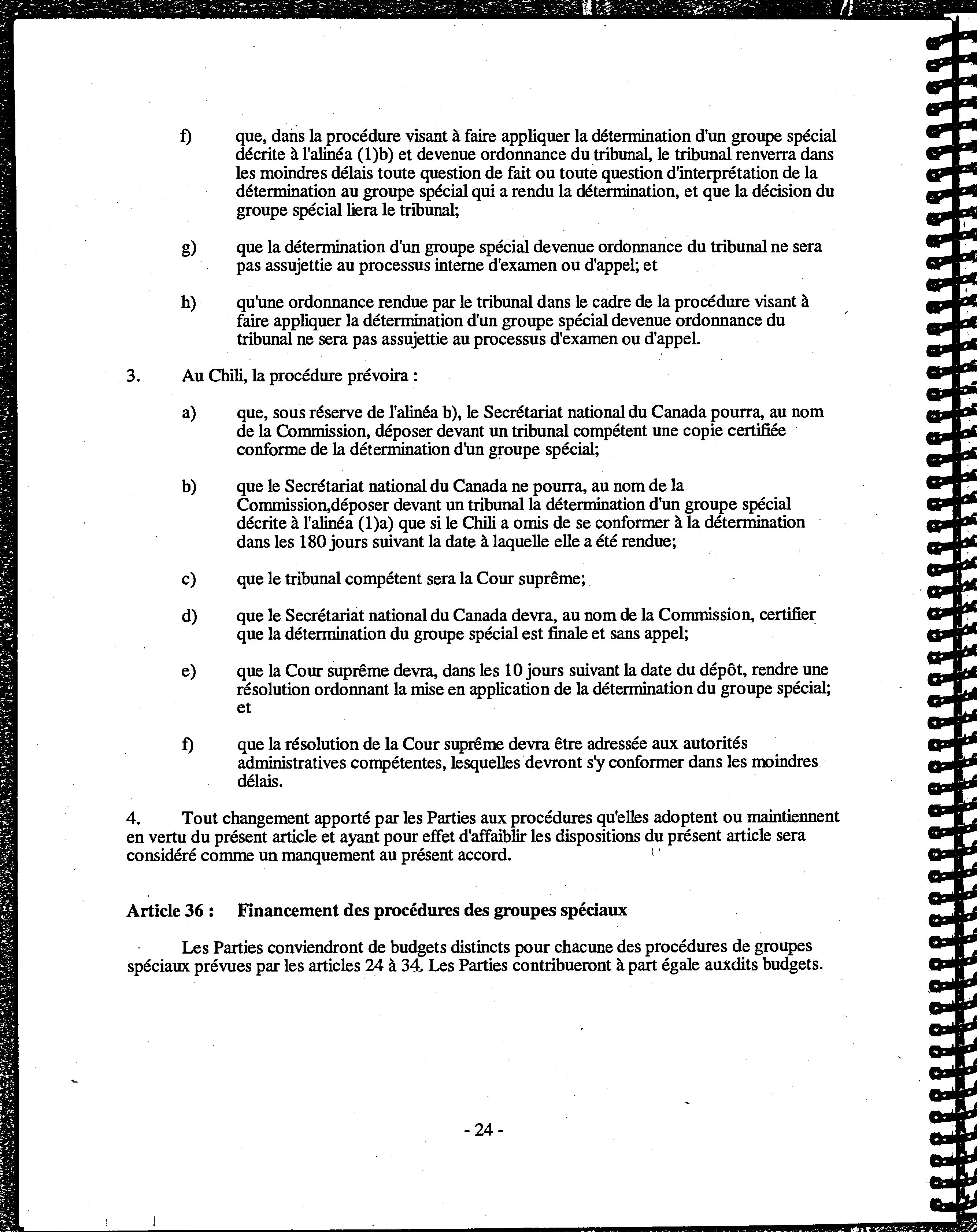 f) que, dans la procédure visant à faire appliquer la détermination d'un groupe spécial décrite à l'alinéa (1)b) et devenue ordonnance du tribunal, le tribunal renverra dans les moindres délais toute question de fait ou toute question d'interprétation de la détermination au groupe spécial qui a rendu la détermination, et que la décision du groupe spécial liera le tribunal;

g) que la détermination d'un groupe spécial devenue ordonnance du tribunal ne sera pas assujettie au processus interne d'examen ou d'appel; et

h) qu'une ordonnance rendue par le tribunal dans le cadre de la procédure visant à faire appliquer la détermination d'un groupe spécial devenue ordonnance du tribunal ne sera pas assujettie au processus d'examen ou d'appel.

3. Au Chili, la procédure prévoira :

a) que, sous réserve de l'alinéa b), le Secrétariat national du Canada pourra, au nom de la Commission, déposer devant un tribunal compétent une copie certifiée conforme de la détermination d'un groupe spécial;

b) que le Secrétariat national du Canada ne pourra, au nom de la Commission,déposer devant un tribunal la détermination d'un groupe spécial décrite à l'alinéa (1)a) que si le Chili a omis de se conformer à la détermination dans les 180 jours suivant la date à laquelle elle a été rendue;

c) que le tribunal compétent sera la Cour suprême;

d) que le Secrétariat national du Canada devra, au nom de la Commission, certifier que la détermination du groupe spécial est finale et sans appel;

e) que la Cour suprême devra, dans les 10 jours suivant la date du dépôt, rendre une résolution ordonnant la mise en application de la détermination du groupe spécial; et

f) que la résolution de la Cour suprême devra être adressée aux autorités administratives compétentes, lesquelles devront s'y conformer dans les moindres délais.

4. Tout changement apporté par les Parties aux procédures qu'elles adoptent ou maintiennent en vertu du présent article et ayant pour effet d'affaiblir les dispositions du présent article sera considéré comme un manquement au présent accord.

Article 36 : Financement des procédures des groupes spéciaux

Les Parties conviendront de budgets distincts pour chacune des procédures de groupes spéciaux prévues par les articles 24 à 34. Les Parties contribueront à part égale auxdits budgets.

- 24 -